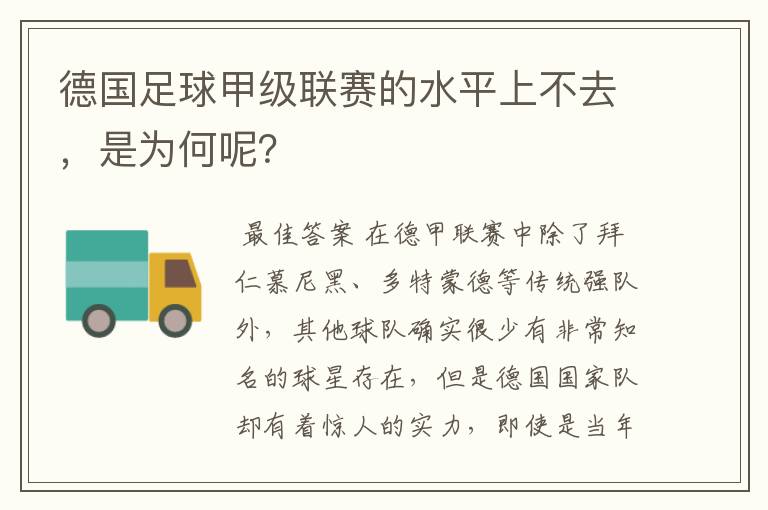 德国足球甲级联赛的水平上不去，是为何呢?

最佳答案 在德甲联赛中除了拜仁慕尼黑、多特蒙德等传统强队外，其他球队确实很少有非常知名的球星存在，但是德国国家队却有着惊人的实力，即使是当年